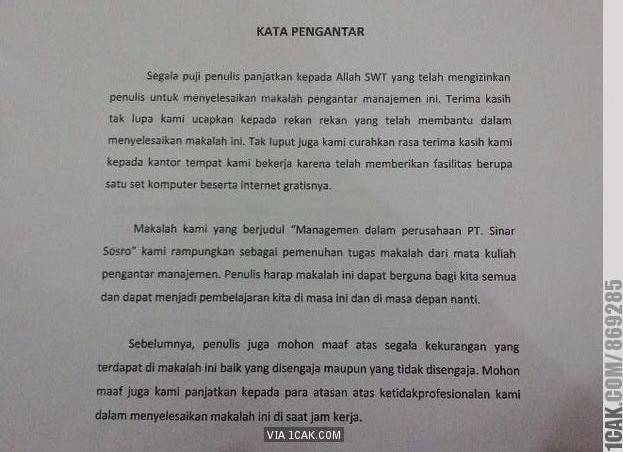 KATA PENGANTAR

Segala puji penulis panjatkan kepada Allah SWT yang telah mengizinkan penulis untuk menyelesaikan makalah pengantar manajemen ini. Terima kasih tak lupa kami ucapkan kepada rekan rekan yang telah membantu dalam menyelesaikan makalah ini. Tak luput juga kami curahkan rasa terima kasih kami kepada kantor tempat kami bekerja karena telah memberikan fasilitas berupa satu set komputer beserta internet gratisnya.

Makalah kami yang berjudul "Managemen dalam perusahaan PT. Sinar Sosro" kami rampungkan sebagai pemenuhan tugas makalah dari mata kuliah pengantar manajemen. Penulis harap makalah ini dapat berguna bagi kita semua dan dapat menjadi pembelajaran kita di masa ini dan di masa depan nanti.

Sebelumnya, penulis juga mohon maaf atas segala kekurangan yang terdapat di makalah ini baik yang disengaja maupun yang tidak disengaja. Mohon maaf juga kami panjatkan kepada para atasan atas ketidakprofesionalan kami dalam menyelesaikan makalah ini di saat jam kerja.

VIA 1CAK.COM

1CAK.COM/869285